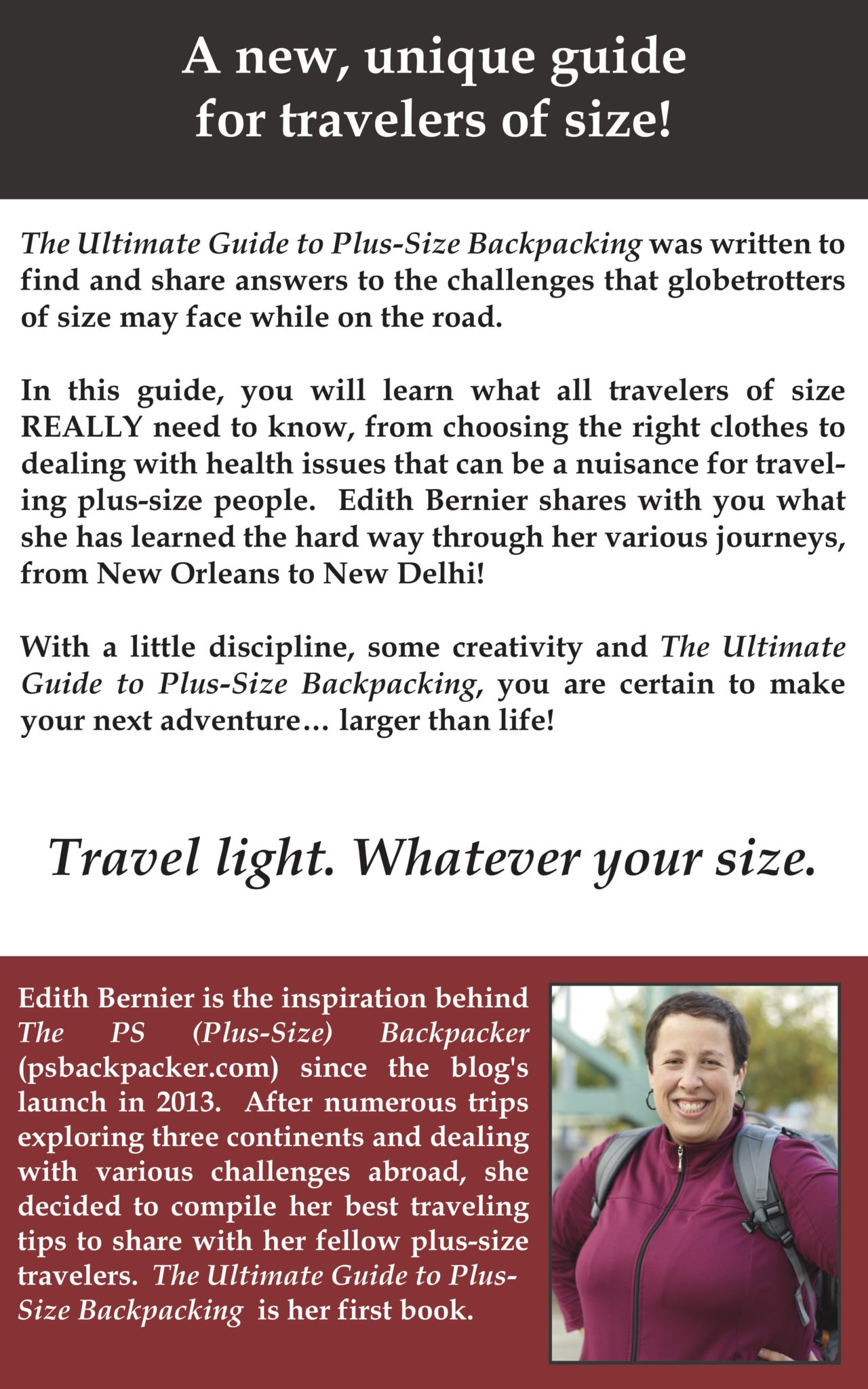 A new, unique guide for travelers of size!

The Ultimate Guide to Plus-Size Backpacking was written to find and share answers to the challenges that globetrotters of size may face while on the road.

In this guide, you will learn what all travelers of size REALLY need to know, from choosing the right clothes to dealing with health issues that can be a nuisance for traveling plus-size people. Edith Bernier shares with you what she has learned the hard way through her various journeys, from New Orleans to New Delhi!

With a little discipline, some creativity and The Ultimate Guide to Plus-Size Backpacking, you are certain to make your next adventure… larger than life!

Travel light. Whatever your size.

Edith Bernier is the inspiration behind The PS (Plus-Size) Backpacker (psbackpacker.com) since the blog's launch in 2013. After numerous trips exploring three continents and dealing with various challenges abroad, she decided to compile her best traveling tips to share with her fellow plus-size travelers. The Ultimate Guide to Plus-Size Backpacking is her first book.